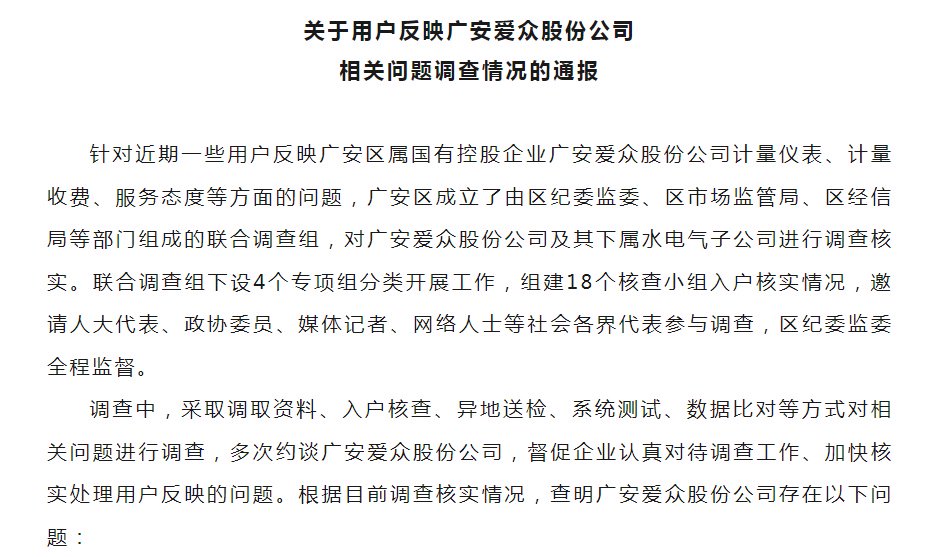 关于用户反映广安爱众股份公司
相关问题调查情况的通报

针对近期一些用户反映广安区属国有控股企业广安爱众股份公司计量仪表、计量收费、服务态度等方面的问题，广安区成立了由区纪委监委、区市场监管局、区经信局等部门组成的联合调查组，对广安爱众股份公司及其下属水电气子公司进行调查核实。联合调查组下设4个专项组分类开展工作，组建18个核查小组入户核实情况，邀请人大代表、政协委员、媒体记者、网络人士等社会各界代表参与调查，区纪委监委全程监督。

调查中，采取调取资料、入户核查、异地送检、系统测试、数据比对等方式对相关问题进行调查，多次约谈广安爱众股份公司，督促企业认真对待调查工作、加快核实处理用户反映的问题。根据目前调查核实情况，查明广安爱众股份公司存在以下问题：